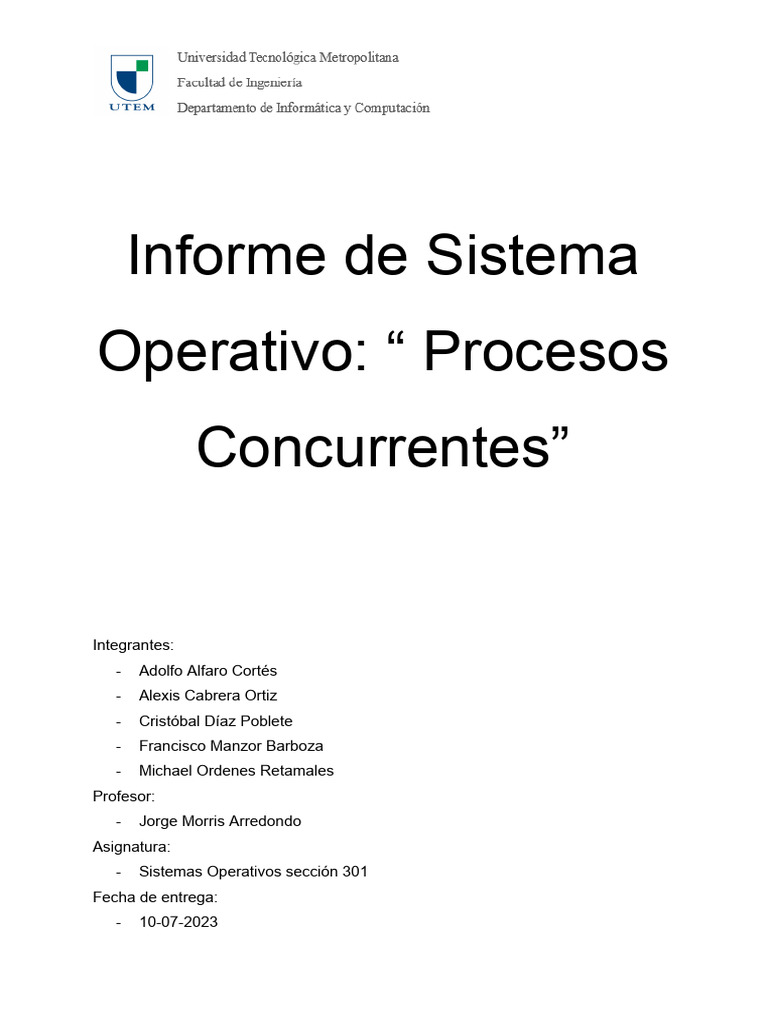 UTEM

Universidad Tecnológica Metropolitana
Facultad de Ingeniería
Departamento de Informática y Computación

Informe de Sistema Operativo: “ Procesos Concurrentes”

Integrantes:
- Adolfo Alfaro Cortés
- Alexis Cabrera Ortiz
- Cristóbal Díaz Poblete
- Francisco Manzor Barboza
- Michael Ordenes Retamales

Profesor:
- Jorge Morris Arredondo

Asignatura:
- Sistemas Operativos sección 301

Fecha de entrega:
- 10-07-2023